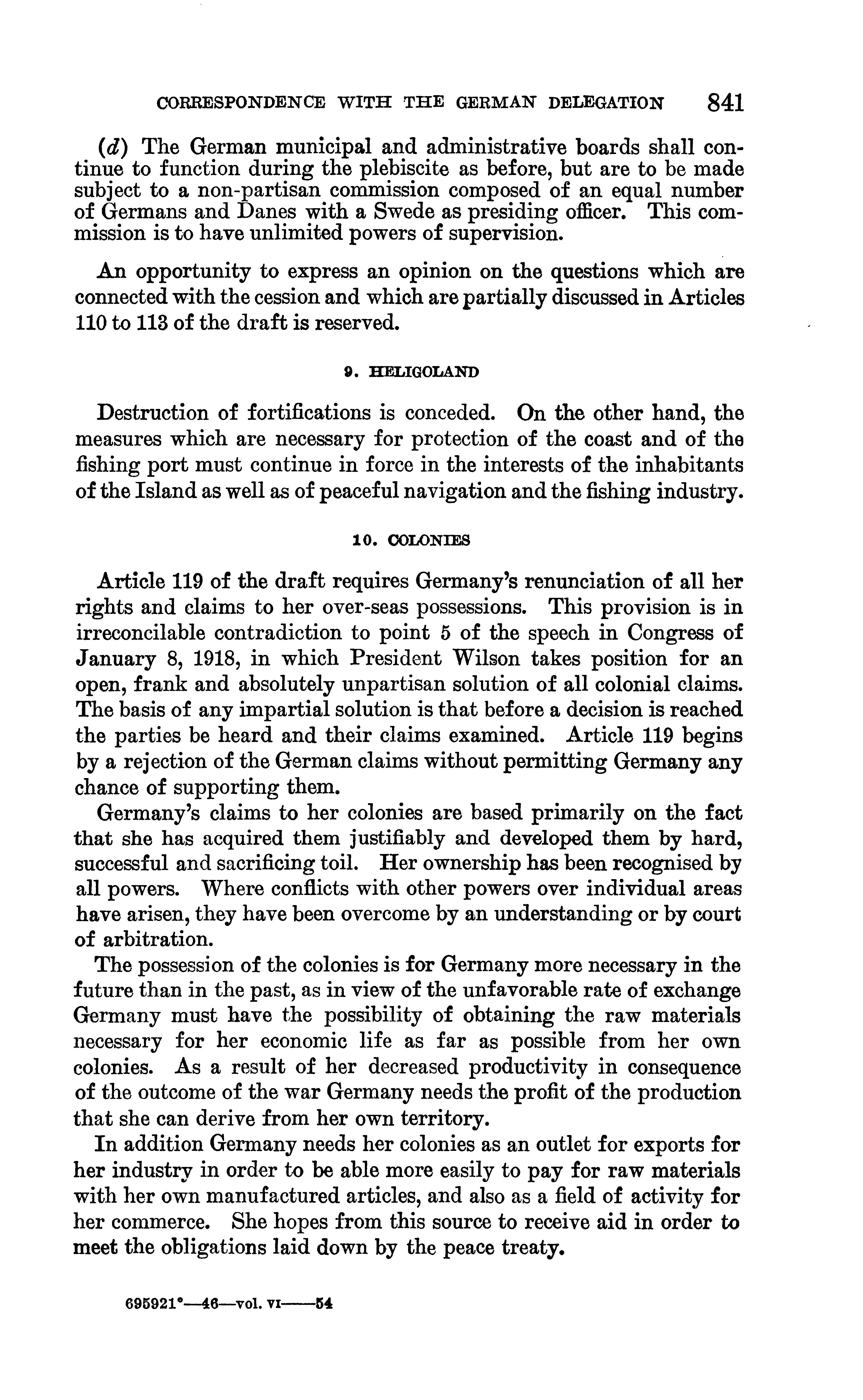 CORRESPONDENCE WITH THE GERMAN DELEGATION 841

(d) The German municipal and administrative boards shall continue to function during the plebiscite as before, but are to be made subject to a non-partisan commission composed of an equal number of Germans and Danes with a Swede as presiding officer. This commission is to have unlimited powers of supervision.

An opportunity to express an opinion on the questions which are connected with the cession and which are partially discussed in Articles 110 to 113 of the draft is reserved.

9. HELIGOLAND

Destruction of fortifications is conceded. On the other hand, the measures which are necessary for protection of the coast and of the fishing port must continue in force in the interests of the inhabitants of the Island as well as of peaceful navigation and the fishing industry.

10. COLONIES

Article 119 of the draft requires Germany's renunciation of all her rights and claims to her over-seas possessions. This provision is in irreconcilable contradiction to point 5 of the speech in Congress of January 8, 1918, in which President Wilson takes position for an open, frank and absolutely unpartisan solution of all colonial claims. The basis of any impartial solution is that before a decision is reached the parties be heard and their claims examined. Article 119 begins by a rejection of the German claims without permitting Germany any chance of supporting them.

Germany's claims to her colonies are based primarily on the fact that she has acquired them justifiably and developed them by hard, successful and sacrificing toil. Her ownership has been recognised by all powers. Where conflicts with other powers over individual areas have arisen, they have been overcome by an understanding or by court of arbitration.

The possession of the colonies is for Germany more necessary in the future than in the past, as in view of the unfavorable rate of exchange Germany must have the possibility of obtaining the raw materials necessary for her economic life as far as possible from her own colonies. As a result of her decreased productivity in consequence of the outcome of the war Germany needs the profit of the production that she can derive from her own territory.

In addition Germany needs her colonies as an outlet for exports for her industry in order to be able more easily to pay for raw materials with her own manufactured articles, and also as a field of activity for her commerce. She hopes from this source to receive aid in order to meet the obligations laid down by the peace treaty.

695921°—46—vol. VI——54